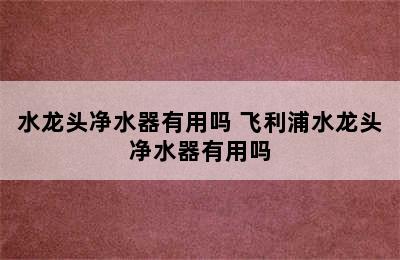 水龙头净水器有用吗 飞利浦水龙头净水器有用吗